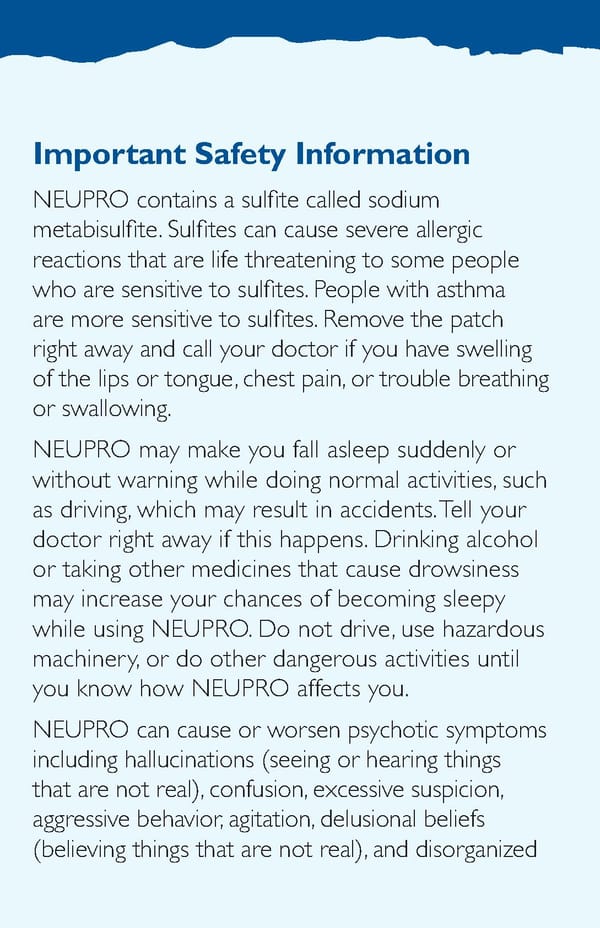 Important Safety Information

NEUPRO contains a sulfite called sodium metabisulfite. Sulfites can cause severe allergic reactions that are life threatening to some people who are sensitive to sulfites. People with asthma are more sensitive to sulfites. Remove the patch right away and call your doctor if you have swelling of the lips or tongue, chest pain, or trouble breathing or swallowing.

NEUPRO may make you fall asleep suddenly or without warning while doing normal activities, such as driving, which may result in accidents. Tell your doctor right away if this happens. Drinking alcohol or taking other medicines that cause drowsiness may increase your chances of becoming sleepy while using NEUPRO. Do not drive, use hazardous machinery, or do other dangerous activities until you know how NEUPRO affects you.

NEUPRO can cause or worsen psychotic symptoms including hallucinations (seeing or hearing things that are not real), confusion, excessive suspicion, aggressive behavior, agitation, delusional beliefs (believing things that are not real), and disorganized